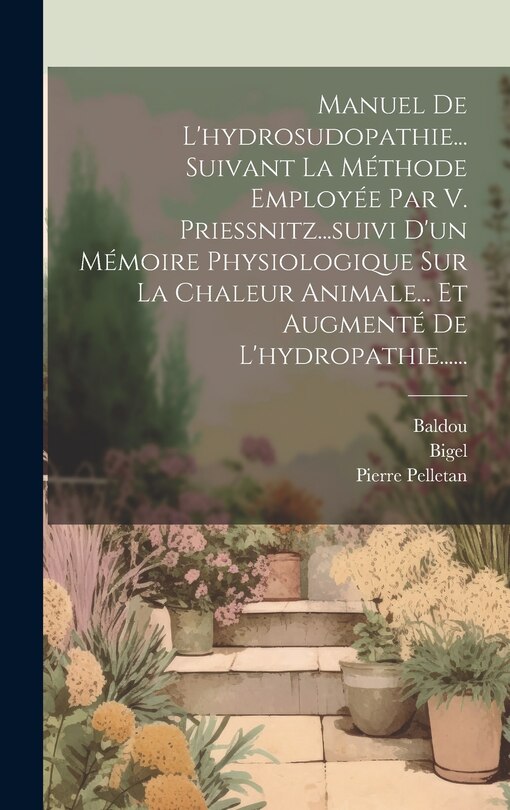 Manuel De L'hydrosudopathie... Suivant La Méthode Employée Par V. Priessnitz...suivi D'un Mémoire Physiologique Sur La Chaleur Animale... Et Augmenté De L'hydropathie......

Baldou
Bigel
Pierre Pelletan